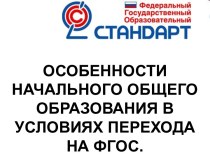 Федеральный Государственный Образовательный СТАНДАРТ

ОСОБЕННОСТИ НАЧАЛЬНОГО ОБЩЕГО ОБРАЗОВАНИЯ В УСЛОВИЯХ ПЕРЕХОДА НА ФГОС.